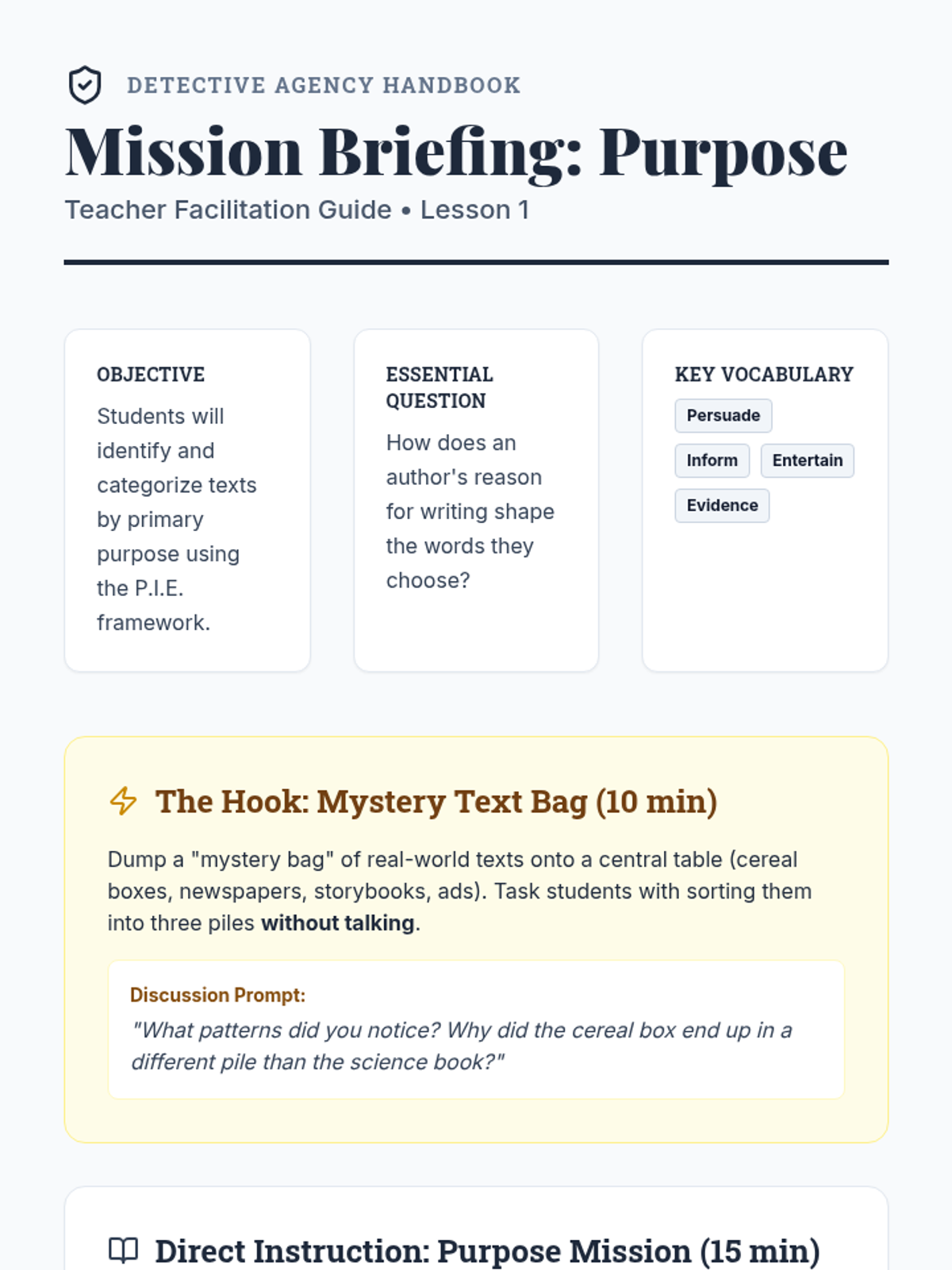 DETECTIVE AGENCY HANDBOOK

Mission Briefing: Purpose

Teacher Facilitation Guide • Lesson 1

OBJECTIVE

Students will identify and categorize texts by primary purpose using the P.I.E. framework.

ESSENTIAL QUESTION

How does an author's reason for writing shape the words they choose?

KEY VOCABULARY

Persuade

Inform

Entertain

Evidence

The Hook: Mystery Text Bag (10 min)

Dump a "mystery bag" of real-world texts onto a central table (cereal boxes, newspapers, storybooks, ads). Task students with sorting them into three piles without talking.

Discussion Prompt:

"What patterns did you notice? Why did the cereal box end up in a different pile than the science book?"

Direct Instruction: Purpose Mission (15 min)